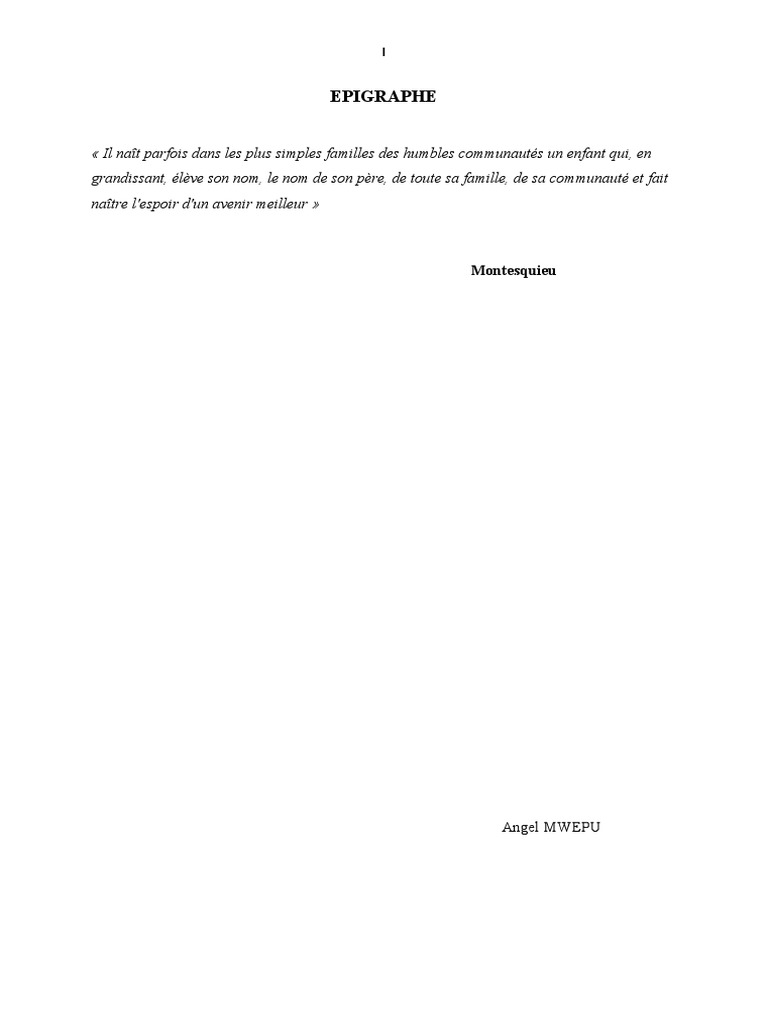 I

EPIGRAPHE

« Il naît parfois dans les plus simples familles des humbles communautés un enfant qui, en grandissant, élève son nom, le nom de son père, de toute sa famille, de sa communauté et fait naître l'espoir d'un avenir meilleur »

Montesquieu

Angel MWEPU